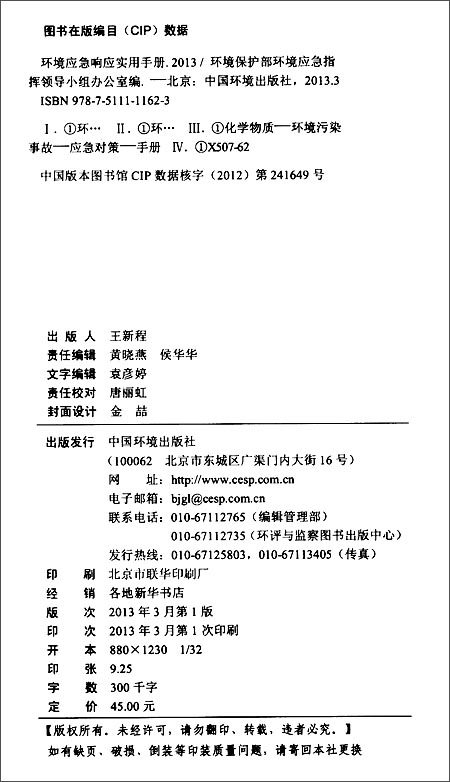 图书在版编目（CIP）数据

环境应急响应实用手册. 2013 / 环境保护部环境应急指挥领导小组办公室编. —北京：中国环境出版社，2013.3
ISBN 978-7-5111-1162-3

Ⅰ. ①环… Ⅱ. ①环… Ⅲ. ①化学物质—环境污染事故—应急对策—手册 Ⅳ. ①X507-62

中国版本图书馆 CIP 数据核字（2012）第 241649 号

出 版 人　王新程
责任编辑　黄晓燕　侯华华
文字编辑　袁彦婷
责任校对　唐丽虹
封面设计　金　喆

出版发行　中国环境出版社
（100062　北京市东城区广渠门内大街 16 号）
网　　址：http://www.cesp.com.cn
电子邮箱：bjgl@cesp.com.cn
联系电话：010-67112765（编辑管理部）
010-67112735（环评与监察图书出版中心）
发行热线：010-67125803，010-67113405（传真）

印　　刷　北京市联华印刷厂
经　　销　各地新华书店
版　　次　2013 年 3 月第 1 版
印　　次　2013 年 3 月第 1 次印刷
开　　本　880×1230　1/32
印　　张　9.25
字　　数　300 千字
定　　价　45.00 元

【版权所有。未经许可，请勿翻印、转载，违者必究。】
如有缺页、破损、倒装等印装质量问题，请寄回本社更换